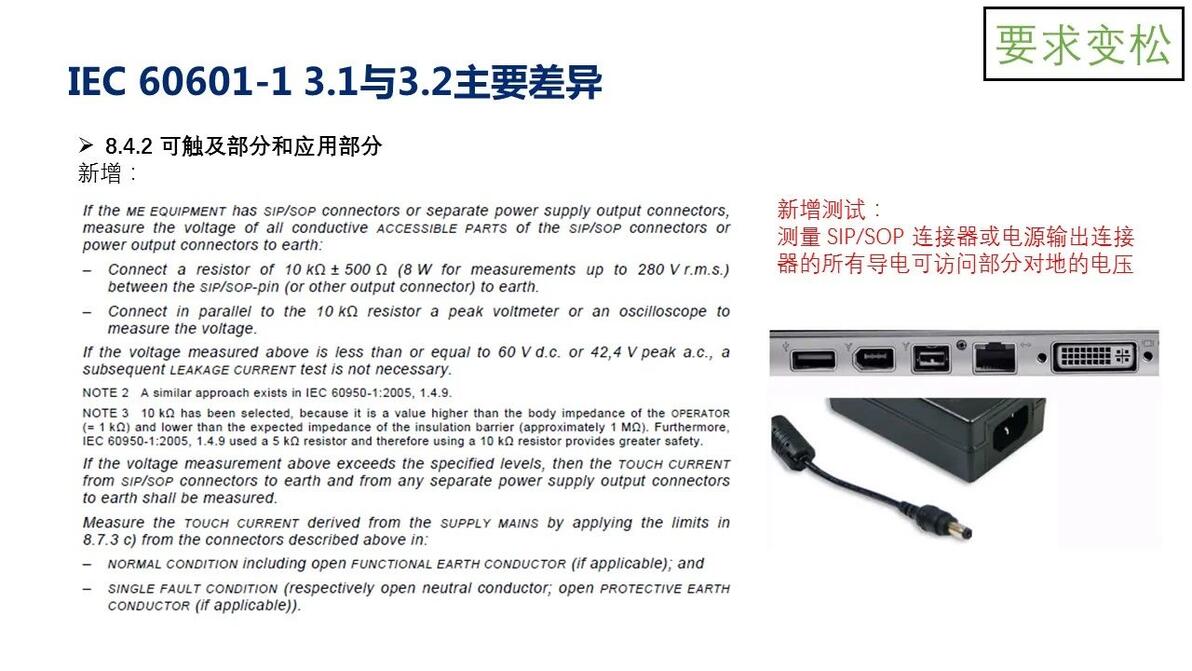 要求变松

IEC 60601-1 3.1与3.2主要差异

➢ 8.4.2 可触及部分和应用部分
新增：

If the ME EQUIPMENT has SIP/SOP connectors or separate power supply output connectors, measure the voltage of all conductive ACCESSIBLE PARTS of the SIP/SOP connectors or power output connectors to earth:

– Connect a resistor of 10 kΩ ± 500 Ω (8 W for measurements up to 280 V r.m.s.) between the SIP/SOP-pin (or other output connector) to earth.

– Connect in parallel to the 10 kΩ resistor a peak voltmeter or an oscilloscope to measure the voltage.

If the voltage measured above is less than or equal to 60 V d.c. or 42,4 V peak a.c., a subsequent LEAKAGE CURRENT test is not necessary.

NOTE 2 A similar approach exists in IEC 60950-1:2005, 1.4.9.

NOTE 3 10 kΩ has been selected, because it is a value higher than the body impedance of the OPERATOR (= 1 kΩ) and lower than the expected impedance of the insulation barrier (approximately 1 MΩ). Furthermore, IEC 60950-1:2005, 1.4.9 used a 5 kΩ resistor and therefore using a 10 kΩ resistor provides greater safety.

If the voltage measurement above exceeds the specified levels, then the TOUCH CURRENT from SIP/SOP connectors to earth and from any separate power supply output connectors to earth shall be measured.

Measure the TOUCH CURRENT derived from the SUPPLY MAINS by applying the limits in 8.7.3 c) from the connectors described above in:

– NORMAL CONDITION including open FUNCTIONAL EARTH CONDUCTOR (if applicable); and

– SINGLE FAULT CONDITION (respectively open neutral conductor; open PROTECTIVE EARTH CONDUCTOR (if applicable)).

新增测试：
测量 SIP/SOP 连接器或电源输出连接器的所有导电可访问部分对地的电压